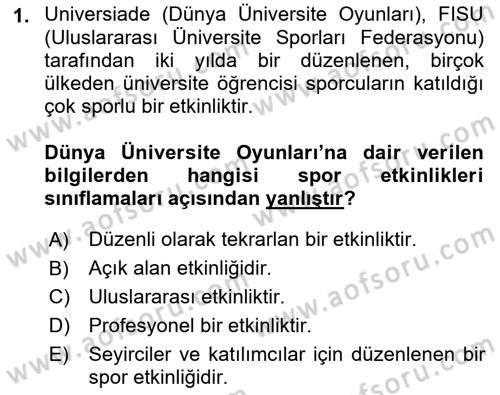 1. Universiade (Dünya Üniversite Oyunları), FISU (Uluslararası Üniversite Sporları Federasyonu) tarafından iki yılda bir düzenlenen, birçok ülkeden üniversite öğrencisi sporcuların katıldığı çok sporlu bir etkinliktir.

Dünya Üniversite Oyunları'na dair verilen bilgilerden hangisi spor etkinlikleri sınıflamaları açısından yanlıştır?

A) Düzenli olarak tekrarlan bir etkinliktir.
B) Açık alan etkinliğidir.
C) Uluslararası etkinliktir.
D) Profesyonel bir etkinliktir.
E) Seyirciler ve katılımcılar için düzenlenen bir spor etkinliğidir.

www.aofsoru.com